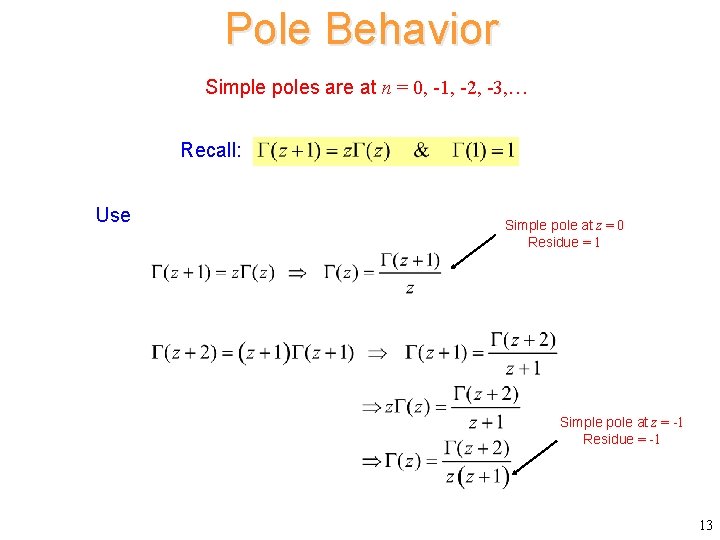 Pole Behavior

Simple poles are at $n = 0, -1, -2, -3, \ldots$

Recall: $\Gamma(z+1) = z\Gamma(z)$ & $\Gamma(1) = 1$

Use

Simple pole at $z = 0$
Residue = 1

$\Gamma(z+1) = z\Gamma(z) \Rightarrow \Gamma(z) = \frac{\Gamma(z+1)}{z}$

$\Gamma(z+2) = (z+1)\Gamma(z+1) \Rightarrow \Gamma(z+1) = \frac{\Gamma(z+2)}{z+1}$

$\Rightarrow z\Gamma(z) = \frac{\Gamma(z+2)}{z+1}$

Simple pole at $z = -1$
Residue = -1

$\Rightarrow \Gamma(z) = \frac{\Gamma(z+2)}{z(z+1)}$

13